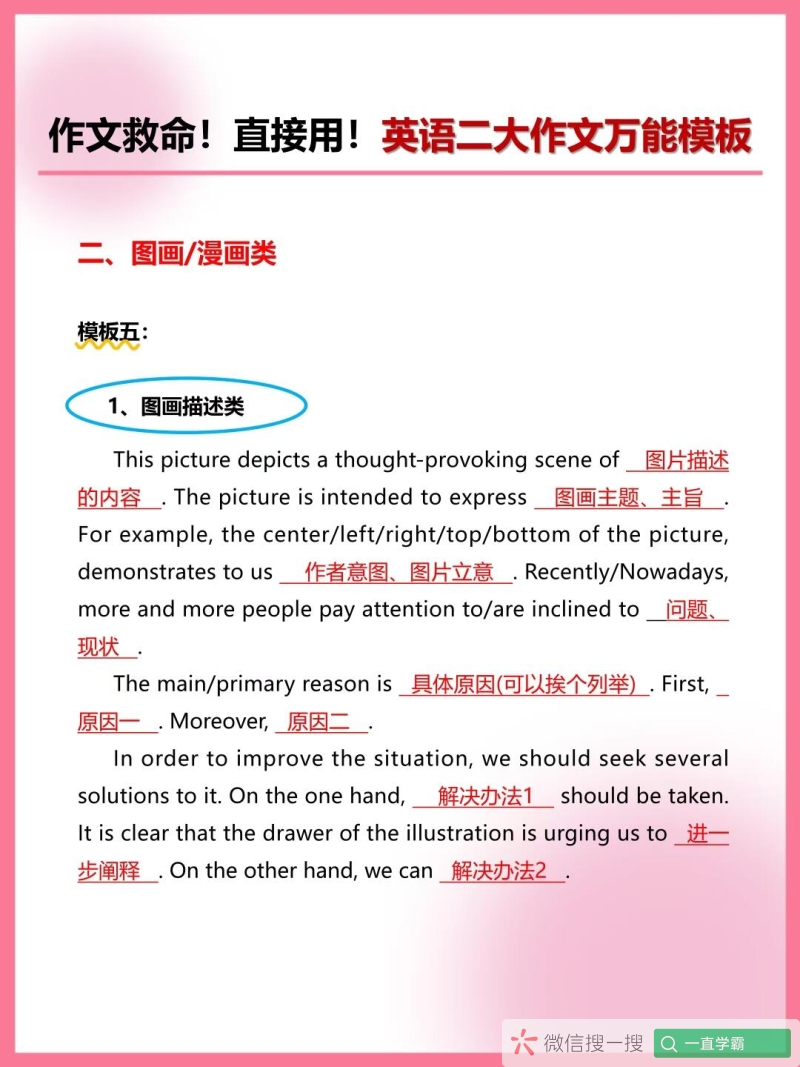 作文救命！直接用！英语二大作文万能模板

二、图画/漫画类

模板五：

1、图画描述类

This picture depicts a thought-provoking scene of 图片描述的内容. The picture is intended to express 图画主题、主旨. For example, the center/left/right/top/bottom of the picture, demonstrates to us 作者意图、图片立意. Recently/Nowadays, more and more people pay attention to/are inclined to 问题、现状.

The main/primary reason is 具体原因(可以挨个列举). First, 原因一. Moreover, 原因二.

In order to improve the situation, we should seek several solutions to it. On the one hand, 解决办法1 should be taken. It is clear that the drawer of the illustration is urging us to 进一步阐释. On the other hand, we can 解决办法2.

微信搜一搜 一直学霸